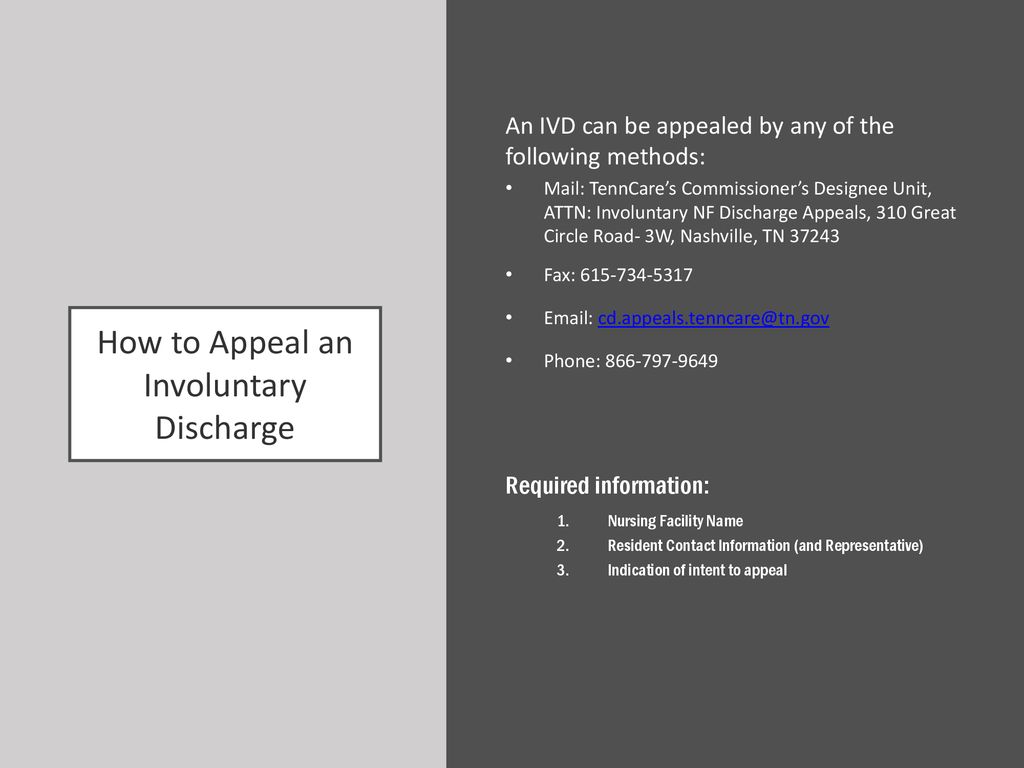 How to Appeal an Involuntary Discharge

An IVD can be appealed by any of the following methods:

• Mail: TennCare's Commissioner's Designee Unit, ATTN: Involuntary NF Discharge Appeals, 310 Great Circle Road- 3W, Nashville, TN 37243

• Fax: 615-734-5317

• Email: cd.appeals.tenncare@tn.gov

• Phone: 866-797-9649

Required information:

1. Nursing Facility Name
2. Resident Contact Information (and Representative)
3. Indication of intent to appeal